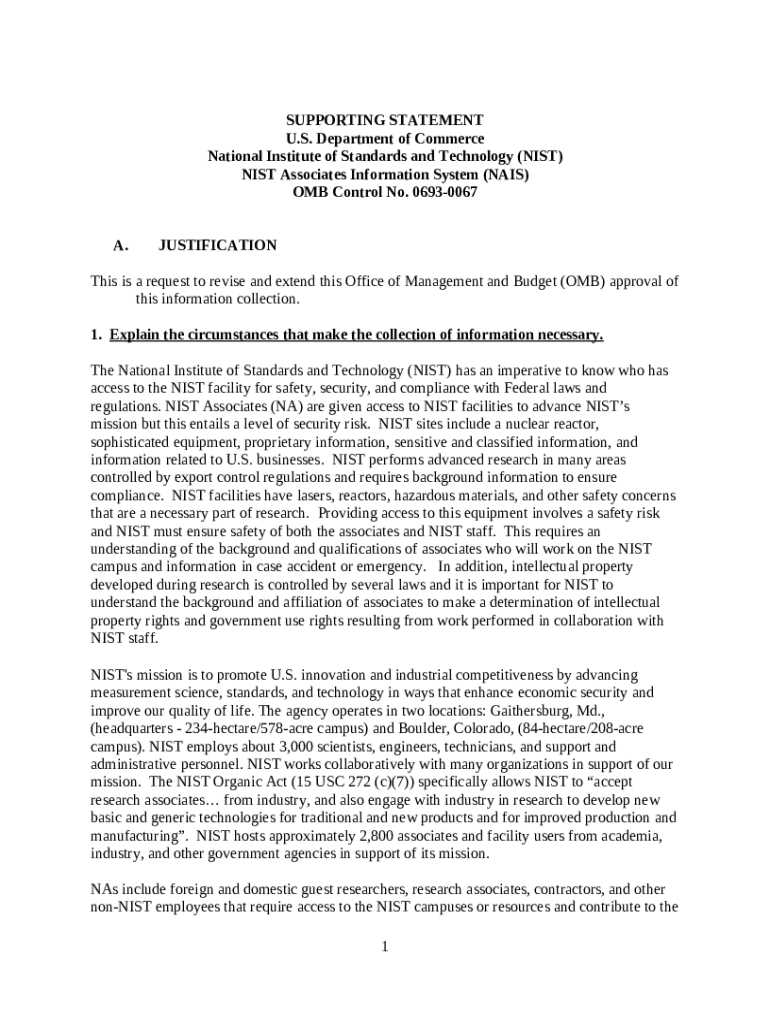 SUPPORTING STATEMENT
U.S. Department of Commerce
National Institute of Standards and Technology (NIST)
NIST Associates Information System (NAIS)
OMB Control No. 0693-0067

A. JUSTIFICATION

This is a request to revise and extend this Office of Management and Budget (OMB) approval of this information collection.

1. Explain the circumstances that make the collection of information necessary.

The National Institute of Standards and Technology (NIST) has an imperative to know who has access to the NIST facility for safety, security, and compliance with Federal laws and regulations. NIST Associates (NA) are given access to NIST facilities to advance NIST's mission but this entails a level of security risk. NIST sites include a nuclear reactor, sophisticated equipment, proprietary information, sensitive and classified information, and information related to U.S. businesses. NIST performs advanced research in many areas controlled by export control regulations and requires background information to ensure compliance. NIST facilities have lasers, reactors, hazardous materials, and other safety concerns that are a necessary part of research. Providing access to this equipment involves a safety risk and NIST must ensure safety of both the associates and NIST staff. This requires an understanding of the background and qualifications of associates who will work on the NIST campus and information in case accident or emergency. In addition, intellectual property developed during research is controlled by several laws and it is important for NIST to understand the background and affiliation of associates to make a determination of intellectual property rights and government use rights resulting from work performed in collaboration with NIST staff.

NIST's mission is to promote U.S. innovation and industrial competitiveness by advancing measurement science, standards, and technology in ways that enhance economic security and improve our quality of life. The agency operates in two locations: Gaithersburg, Md., (headquarters - 234-hectare/578-acre campus) and Boulder, Colorado, (84-hectare/208-acre campus). NIST employs about 3,000 scientists, engineers, technicians, and support and administrative personnel. NIST works collaboratively with many organizations in support of our mission. The NIST Organic Act (15 USC 272 (c)(7)) specifically allows NIST to “accept research associates… from industry, and also engage with industry in research to develop new basic and generic technologies for traditional and new products and for improved production and manufacturing”. NIST hosts approximately 2,800 associates and facility users from academia, industry, and other government agencies in support of its mission.

NAs include foreign and domestic guest researchers, research associates, contractors, and other non-NIST employees that require access to the NIST campuses or resources and contribute to the

1